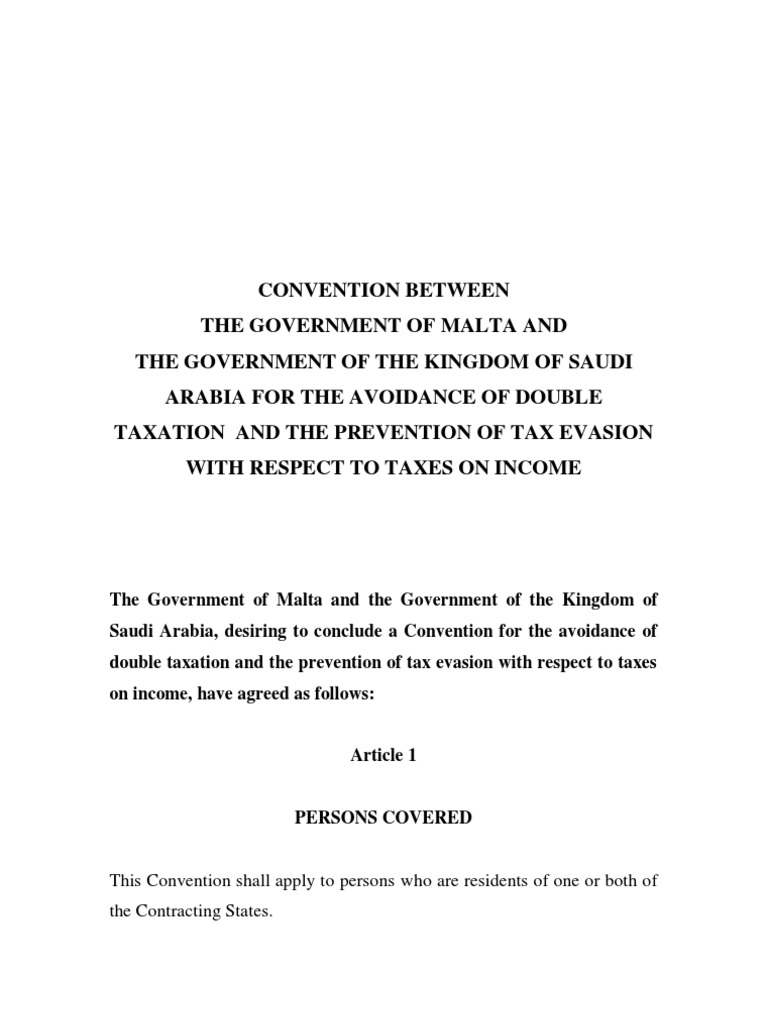 CONVENTION BETWEEN
THE GOVERNMENT OF MALTA AND
THE GOVERNMENT OF THE KINGDOM OF SAUDI ARABIA FOR THE AVOIDANCE OF DOUBLE TAXATION AND THE PREVENTION OF TAX EVASION WITH RESPECT TO TAXES ON INCOME

The Government of Malta and the Government of the Kingdom of Saudi Arabia, desiring to conclude a Convention for the avoidance of double taxation and the prevention of tax evasion with respect to taxes on income, have agreed as follows:

Article 1

PERSONS COVERED

This Convention shall apply to persons who are residents of one or both of the Contracting States.